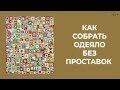 КАК СОБРАТЬ ОДЕЯЛО БЕЗ ПРОСТАВОК